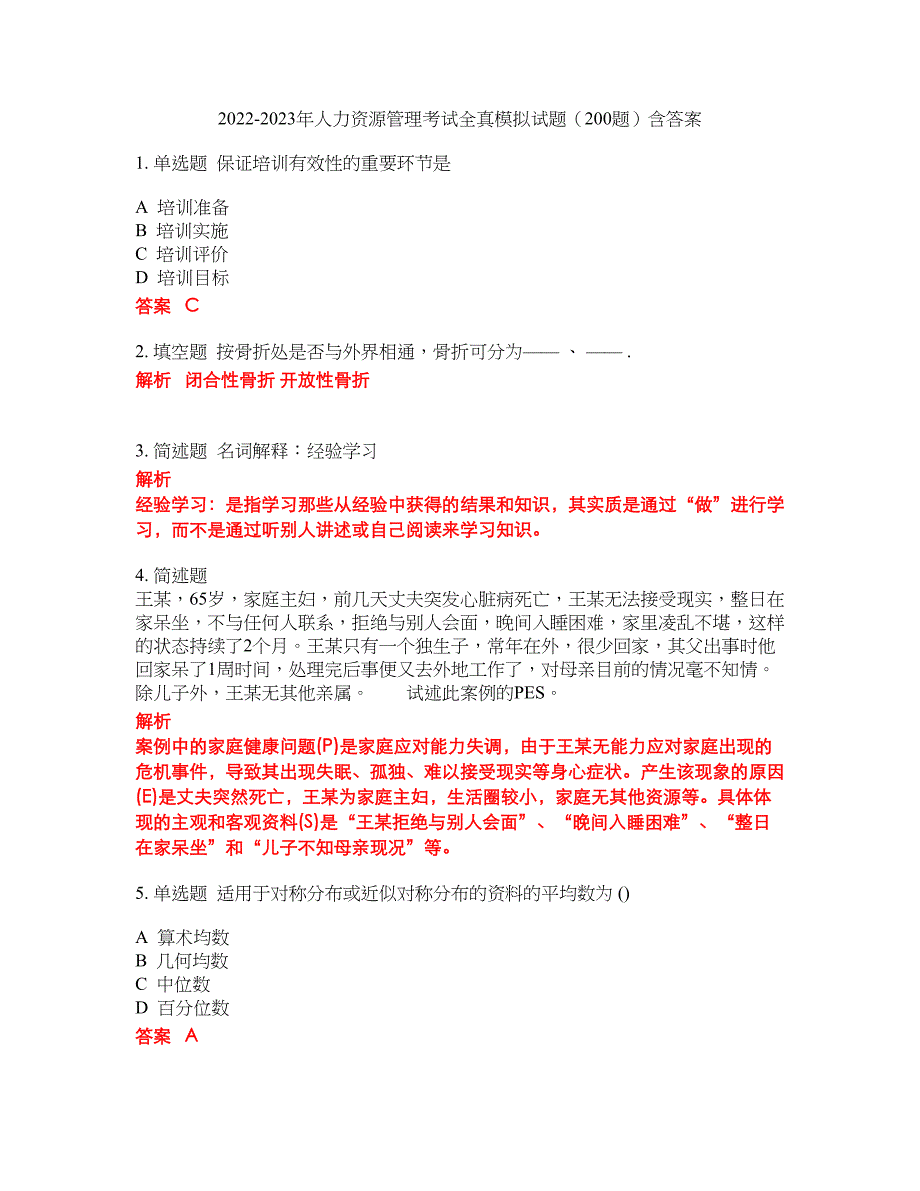 2022-2023年人力资源管理考试全真模拟试题（200题）含答案

1. 单选题 保证培训有效性的重要环节是

A 培训准备
B 培训实施
C 培训评价
D 培训目标

答案 C

2. 填空题 按骨折处是否与外界相通，骨折可分为—— 、 —— .

解析 闭合性骨折 开放性骨折

3. 简述题 名词解释：经验学习

解析

经验学习：是指学习那些从经验中获得的结果和知识，其实质是通过“做”进行学习，而不是通过听别人讲述或自己阅读来学习知识。

4. 简述题

王某，65岁，家庭主妇，前几天丈夫突发心脏病死亡，王某无法接受现实，整日在家呆坐，不与任何人联系，拒绝与别人会面，晚间入睡困难，家里凌乱不堪，这样的状态持续了2个月。王某只有一个独生子，常年在外，很少回家，其父出事时他回家呆了1周时间，处理完后事便又去外地工作了，对母亲目前的情况毫不知情。除儿子外，王某无其他亲属。 试述此案例的PES。

解析

案例中的家庭健康问题(P)是家庭应对能力失调，由于王某无能力应对家庭出现的危机事件，导致其出现失眠、孤独、难以接受现实等身心症状。产生该现象的原因(E)是丈夫突然死亡，王某为家庭主妇，生活圈较小，家庭无其他资源等。具体体现的主观和客观资料(S)是“王某拒绝与别人会面”、“晚间入睡困难”、“整日在家呆坐”和“儿子不知母亲现况”等。

5. 单选题 适用于对称分布或近似对称分布的资料的平均数为 ()

A 算术均数
B 几何均数
C 中位数
D 百分位数

答案 A